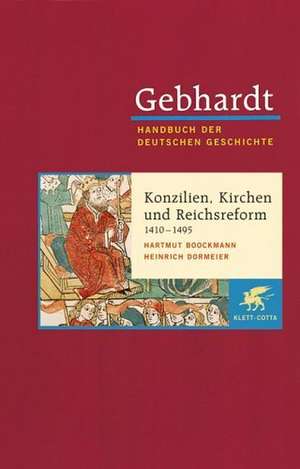 Gebhardt
HANDBUCH DER DEUTSCHEN GESCHICHTE

Konzilien, Kirchen und Reichsreform
1410–1495
HARTMUT BOOCKMANN
HEINRICH DORMEIER

KLETT-COTTA